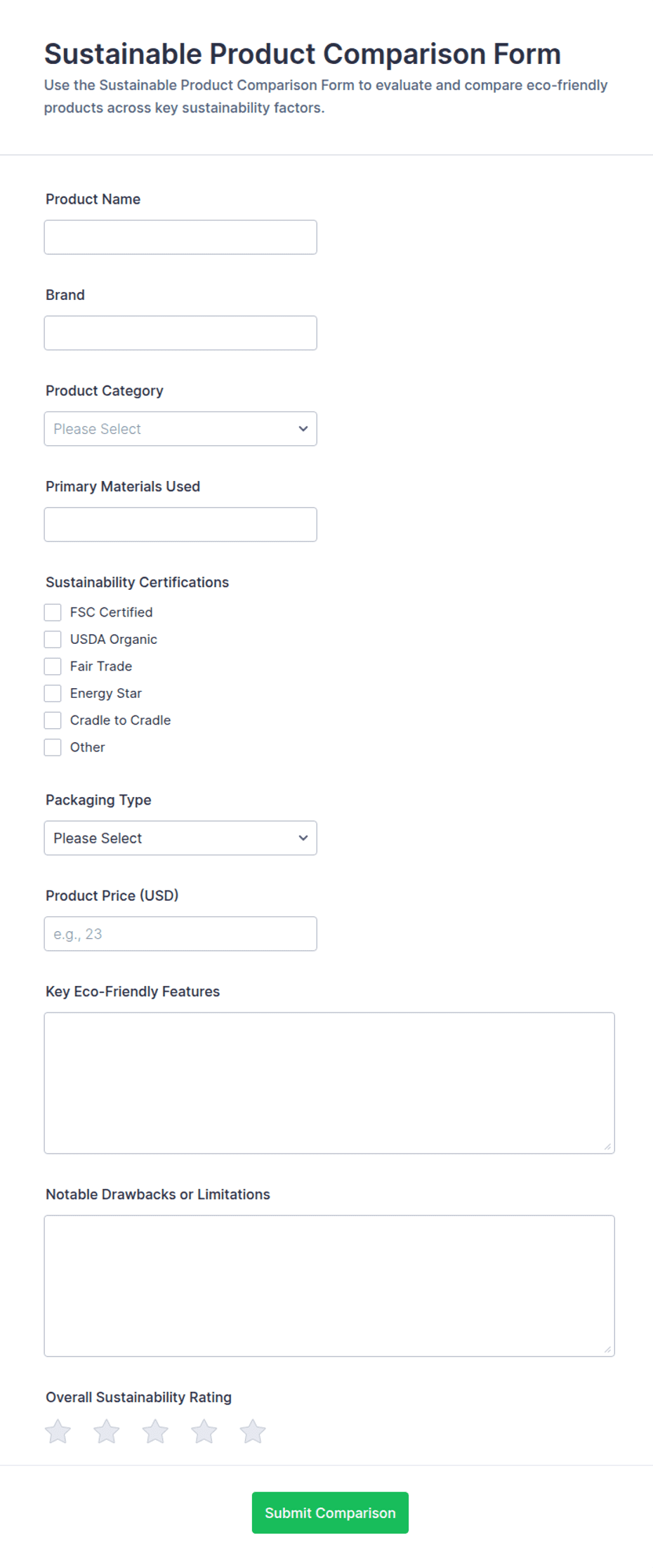 Sustainable Product Comparison Form

Use the Sustainable Product Comparison Form to evaluate and compare eco-friendly products across key sustainability factors.

Product Name

Brand

Product Category

Please Select

Primary Materials Used

Sustainability Certifications

FSC Certified

USDA Organic

Fair Trade

Energy Star

Cradle to Cradle

Other

Packaging Type

Please Select

Product Price (USD)

e.g., 23

Key Eco-Friendly Features

Notable Drawbacks or Limitations

Overall Sustainability Rating

Submit Comparison